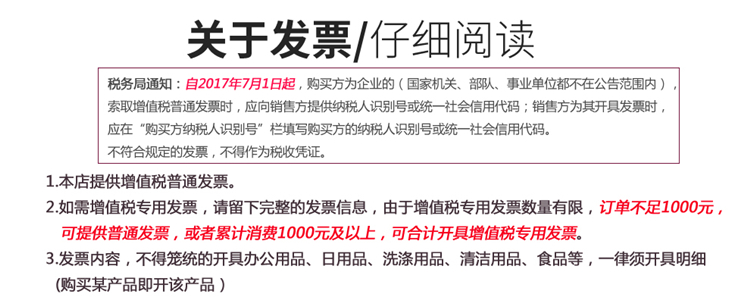 关于发票/仔细阅读

税务局通知：自2017年7月1日起，购买方为企业的（国家机关、部队、事业单位都不在公告范围内），索取增值税普通发票时，应向销售方提供纳税人识别号或统一社会信用代码；销售方为其开具发票时，应在“购买方纳税人识别号”栏填写购买方的纳税人识别号或统一社会信用代码。
不符合规定的发票，不得作为税收凭证。

1.本店提供增值税普通发票。
2.如需增值税专用发票，请留下完整的发票信息，由于增值税专用发票数量有限，订单不足1000元，可提供普通发票，或者累计消费1000元及以上，可合计开具增值税专用发票。
3.发票内容，不得笼统的开具办公用品、日用品、洗涤用品、清洁用品、食品等，一律须开具明细（购买某产品即开该产品）